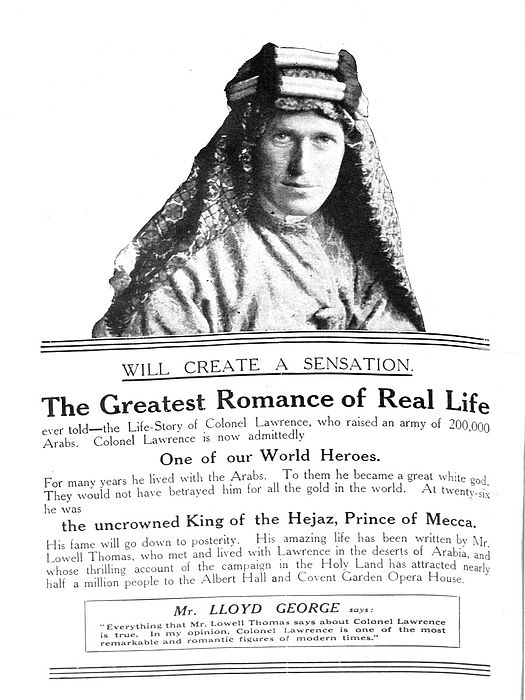 WILL CREATE A SENSATION.

The Greatest Romance of Real Life

ever told—the Life-Story of Colonel Lawrence, who raised an army of 200,000 Arabs. Colonel Lawrence is now admittedly

One of our World Heroes.

For many years he lived with the Arabs. To them he became a great white god. They would not have betrayed him for all the gold in the world. At twenty-six he was

the uncrowned King of the Hejaz, Prince of Mecca.

His fame will go down to posterity. His amazing life has been written by Mr. Lowell Thomas, who met and lived with Lawrence in the deserts of Arabia, and whose thrilling account of the campaign in the Holy Land has attracted nearly half a million people to the Albert Hall and Covent Garden Opera House.

Mr. LLOYD GEORGE says:

"Everything that Mr. Lowell Thomas says about Colonel Lawrence is true. In my opinion, Colonel Lawrence is one of the most remarkable and romantic figures of modern times."